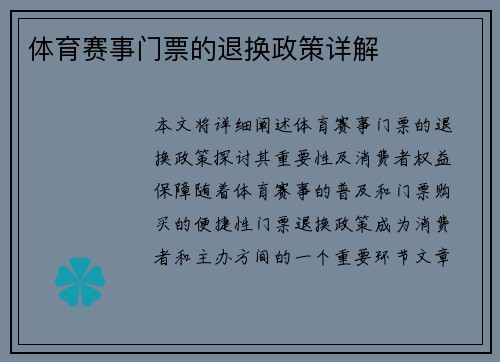 体育赛事门票的退换政策详解

本文将详细阐述体育赛事门票的退换政策探讨其重要性及消费者权益保障随着体育赛事的普及和门票购买的便捷性门票退换政策成为消费者和主办方间的一个重要环节文章